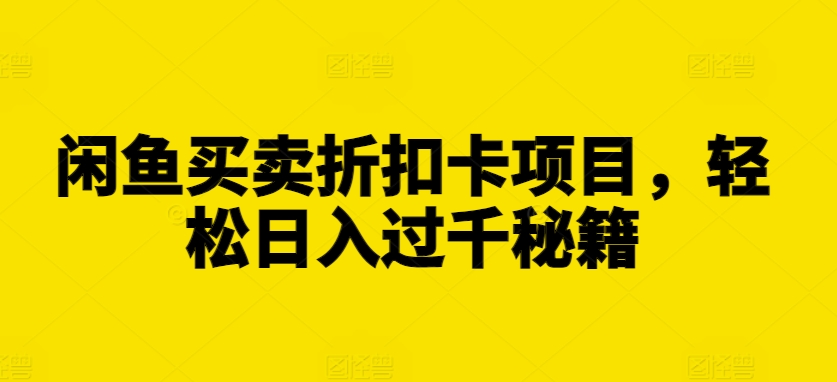 闲鱼买卖折扣卡项目，轻松日入过千秘籍